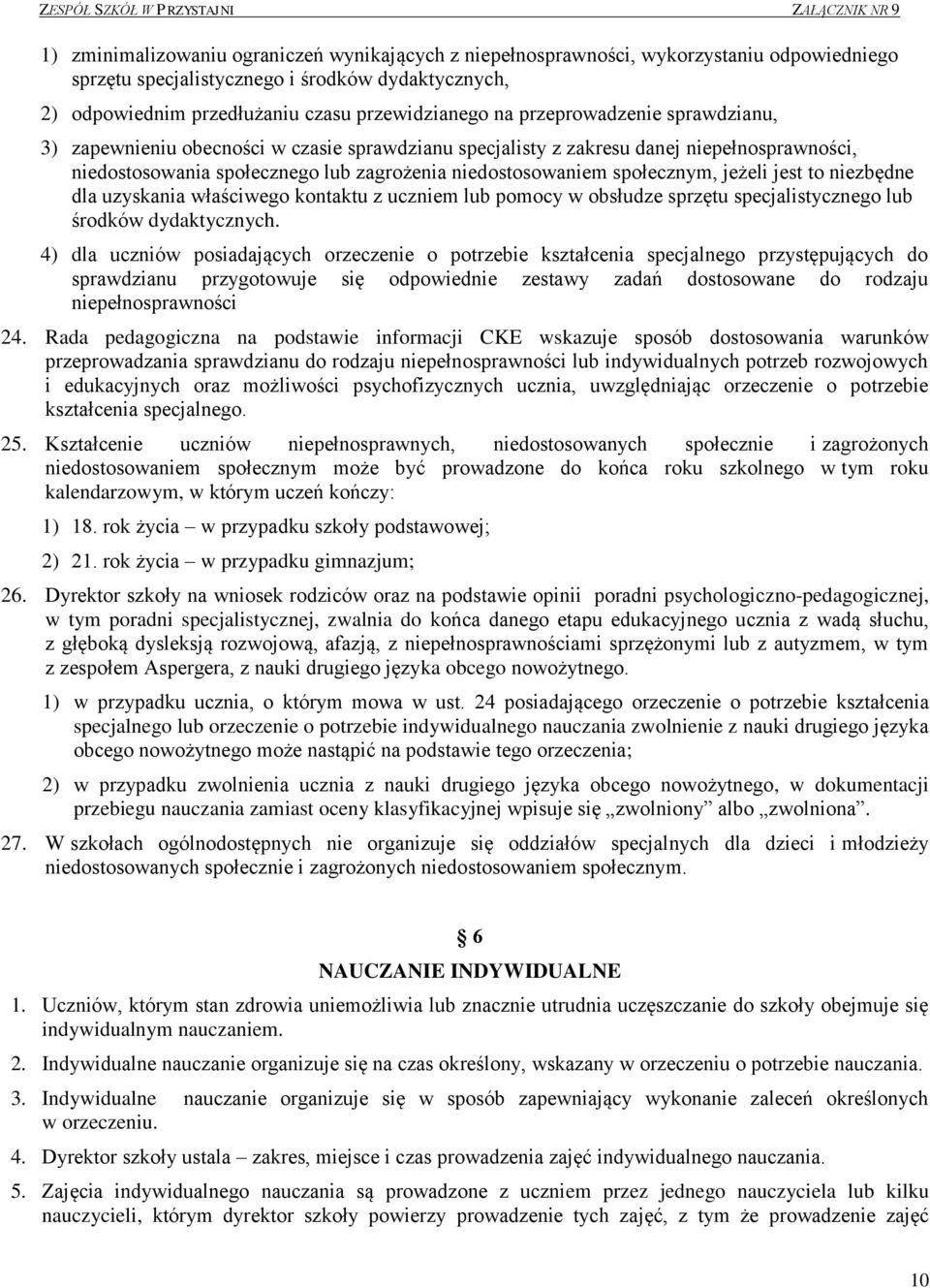 ZESPÓŁ SZKÓŁ W PRZYSTAJNI ZAŁĄCZNIK NR 9

1) zminimalizowaniu ograniczeń wynikających z niepełnosprawności, wykorzystaniu odpowiedniego sprzętu specjalistycznego i środków dydaktycznych,

2) odpowiednim przedłużaniu czasu przewidzianego na przeprowadzenie sprawdzianu,

3) zapewnieniu obecności w czasie sprawdzianu specjalisty z zakresu danej niepełnosprawności, niedostosowania społecznego lub zagrożenia niedostosowaniem społecznym, jeżeli jest to niezbędne dla uzyskania właściwego kontaktu z uczniem lub pomocy w obsłudze sprzętu specjalistycznego lub środków dydaktycznych.

4) dla uczniów posiadających orzeczenie o potrzebie kształcenia specjalnego przystępujących do sprawdzianu przygotowuje się odpowiednie zestawy zadań dostosowane do rodzaju niepełnosprawności

24. Rada pedagogiczna na podstawie informacji CKE wskazuje sposób dostosowania warunków przeprowadzania sprawdzianu do rodzaju niepełnosprawności lub indywidualnych potrzeb rozwojowych i edukacyjnych oraz możliwości psychofizycznych ucznia, uwzględniając orzeczenie o potrzebie kształcenia specjalnego.

25. Kształcenie uczniów niepełnosprawnych, niedostosowanych społecznie i zagrożonych niedostosowaniem społecznym może być prowadzone do końca roku szkolnego w tym roku kalendarzowym, w którym uczeń kończy:

1) 18. rok życia – w przypadku szkoły podstawowej;

2) 21. rok życia – w przypadku gimnazjum;

26. Dyrektor szkoły na wniosek rodziców oraz na podstawie opinii poradni psychologiczno-pedagogicznej, w tym poradni specjalistycznej, zwalnia do końca danego etapu edukacyjnego ucznia z wadą słuchu, z głęboką dysleksją rozwojową, afazją, z niepełnosprawnościami sprzężonymi lub z autyzmem, w tym z zespołem Aspergera, z nauki drugiego języka obcego nowożytnego.

1) w przypadku ucznia, o którym mowa w ust. 24 posiadającego orzeczenie o potrzebie kształcenia specjalnego lub orzeczenie o potrzebie indywidualnego nauczania zwolnienie z nauki drugiego języka obcego nowożytnego może nastąpić na podstawie tego orzeczenia;

2) w przypadku zwolnienia ucznia z nauki drugiego języka obcego nowożytnego, w dokumentacji przebiegu nauczania zamiast oceny klasyfikacyjnej wpisuje się „zwolniony” albo „zwolniona”.

27. W szkołach ogólnodostępnych nie organizuje się oddziałów specjalnych dla dzieci i młodzieży niedostosowanych społecznie i zagrożonych niedostosowaniem społecznym.

§ 6
NAUCZANIE INDYWIDUALNE

1. Uczniów, którym stan zdrowia uniemożliwia lub znacznie utrudnia uczęszczanie do szkoły obejmuje się indywidualnym nauczaniem.

2. Indywidualne nauczanie organizuje się na czas określony, wskazany w orzeczeniu o potrzebie nauczania.

3. Indywidualne nauczanie organizuje się w sposób zapewniający wykonanie zaleceń określonych w orzeczeniu.

4. Dyrektor szkoły ustala – zakres, miejsce i czas prowadzenia zajęć indywidualnego nauczania.

5. Zajęcia indywidualnego nauczania są prowadzone z uczniem przez jednego nauczyciela lub kilku nauczycieli, którym dyrektor szkoły powierzy prowadzenie tych zajęć, z tym że prowadzenie zajęć

10